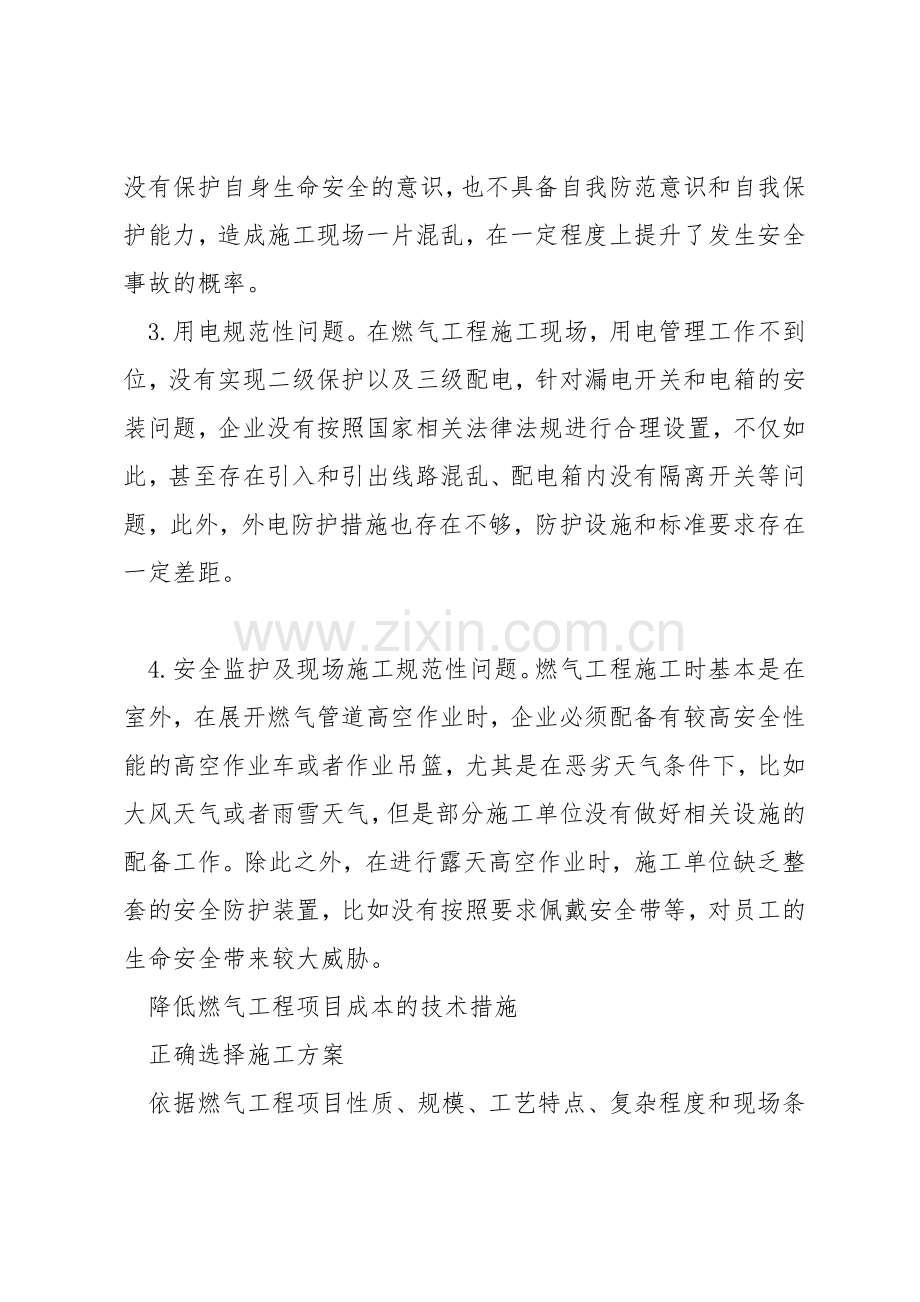 没有保护自身生命安全的意识，也不具备自我防范意识和自我保护能力，造成施工现场一片混乱，在一定程度上提升了发生安全事故的概率。

3.用电规范性问题。在燃气工程施工现场，用电管理工作不到位，没有实现二级保护以及三级配电，针对漏电开关和电箱的安装问题，企业没有按照国家相关法律法规进行合理设置，不仅如此，甚至存在引入和引出线路混乱、配电箱内没有隔离开关等问题，此外，外电防护措施也存在不够，防护设施和标准要求存在一定差距。

www.zixin.com.cn

4.安全监护及现场施工规范性问题。燃气工程施工时基本是在室外，在展开燃气管道高空作业时，企业必须配备有较高安全性能的高空作业车或者作业吊篮，尤其是在恶劣天气条件下，比如大风天气或者雨雪天气，但是部分施工单位没有做好相关设施的配备工作。除此之外，在进行露天高空作业时，施工单位缺乏整套的安全防护装置，比如没有按照要求佩戴安全带等，对员工的生命安全带来较大威胁。

降低燃气工程项目成本的技术措施

正确选择施工方案

依据燃气工程项目性质、规模、工艺特点、复杂程度和现场条